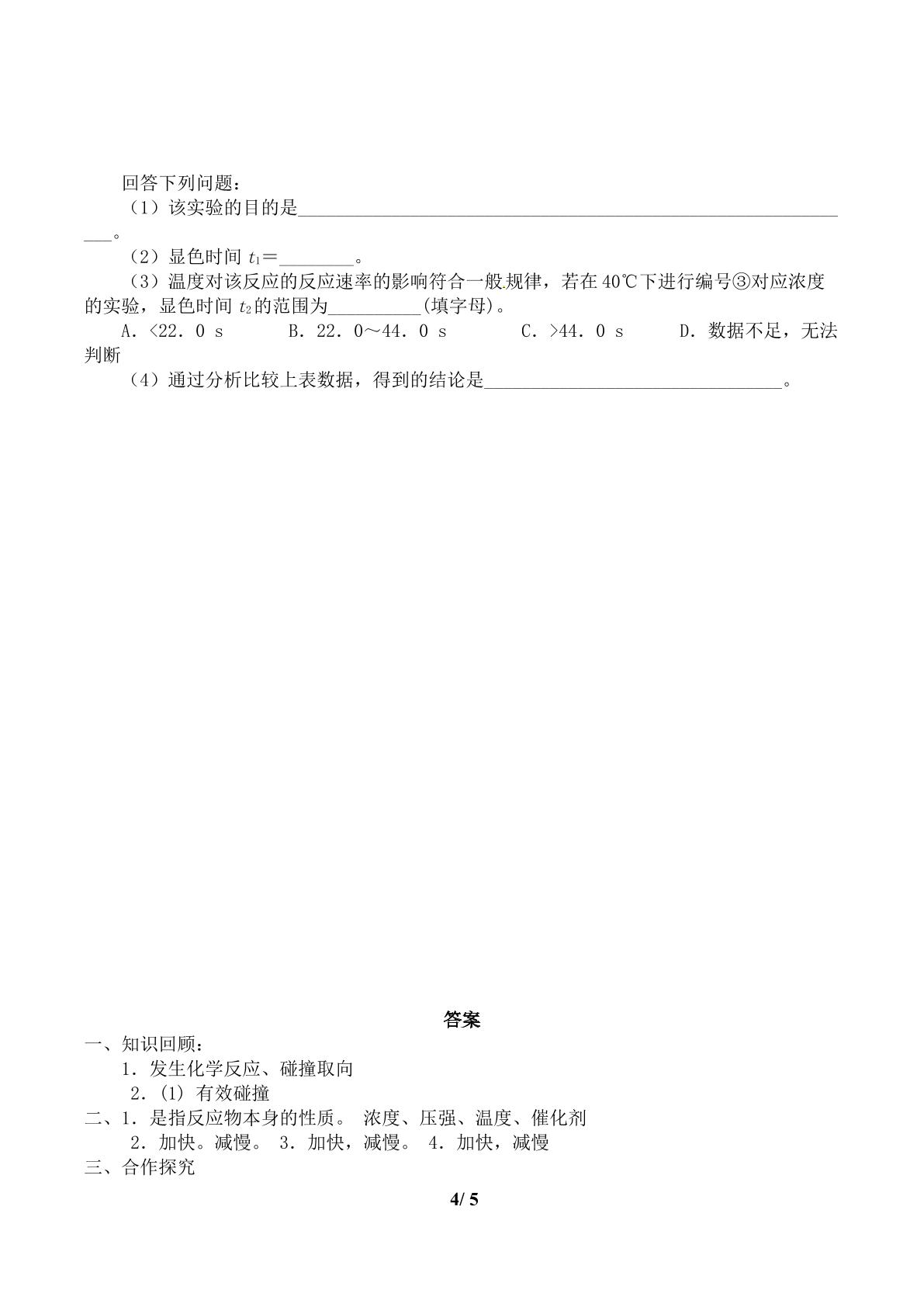 回答下列问题：

（1）该实验的目的是____。

（2）显色时间$t_1$＝____。

（3）温度对该反应的反应速率的影响符合一般规律，若在40℃下进行编号③对应浓度的实验，显色时间$t_2$的范围为____(填字母)。

A．<22．0 s　B．22．0～44．0 s　C．>44．0 s　D．数据不足，无法判断

（4）通过分析比较上表数据，得到的结论是____。

答案

一、知识回顾：

1．发生化学反应、碰撞取向

2．(1) 有效碰撞

二、1．是指反应物本身的性质。 浓度、压强、温度、催化剂

2．加快。减慢。 3．加快，减慢。 4．加快，减慢

三、合作探究

4/ 5